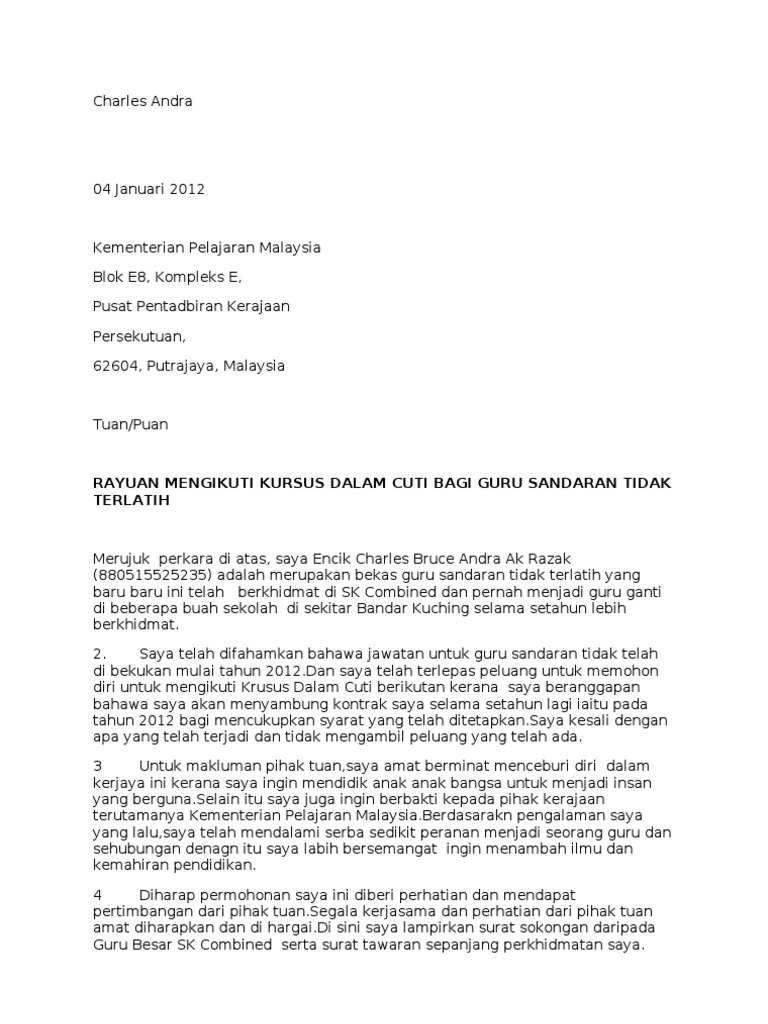 Charles Andra

04 Januari 2012

Kementerian Pelajaran Malaysia

Blok E8, Kompleks E,

Pusat Pentadbiran Kerajaan

Persekutuan,

62604, Putrajaya, Malaysia

Tuan/Puan

RAYUAN MENGIKUTI KURSUS DALAM CUTI BAGI GURU SANDARAN TIDAK TERLATIH

Merujuk perkara di atas, saya Encik Charles Bruce Andra Ak Razak (880515525235) adalah merupakan bekas guru sandaran tidak terlatih yang baru baru ini telah berkhidmat di SK Combined dan pernah menjadi guru ganti di beberapa buah sekolah di sekitar Bandar Kuching selama setahun lebih berkhidmat.

2. Saya telah difahamkan bahawa jawatan untuk guru sandaran tidak telah di bekukan mulai tahun 2012.Dan saya telah terlepas peluang untuk memohon diri untuk mengikuti Krusus Dalam Cuti berikutan kerana saya beranggapan bahawa saya akan menyambung kontrak saya selama setahun lagi iaitu pada tahun 2012 bagi mencukupkan syarat yang telah ditetapkan.Saya kesali dengan apa yang telah terjadi dan tidak mengambil peluang yang telah ada.

3 Untuk makluman pihak tuan,saya amat berminat menceburi diri dalam kerjaya ini kerana saya ingin mendidik anak anak bangsa untuk menjadi insan yang berguna.Selain itu saya juga ingin berbakti kepada pihak kerajaan terutamanya Kementerian Pelajaran Malaysia.Berdasarakn pengalaman saya yang lalu,saya telah mendalami serba sedikit peranan menjadi seorang guru dan sehubungan denagn itu saya labih bersemangat ingin menambah ilmu dan kemahiran pendidikan.

4 Diharap permohonan saya ini diberi perhatian dan mendapat pertimbangan dari pihak tuan.Segala kerjasama dan perhatian dari pihak tuan amat diharapkan dan di hargai.Di sini saya lampirkan surat sokongan daripada Guru Besar SK Combined serta surat tawaran sepanjang perkhidmatan saya.